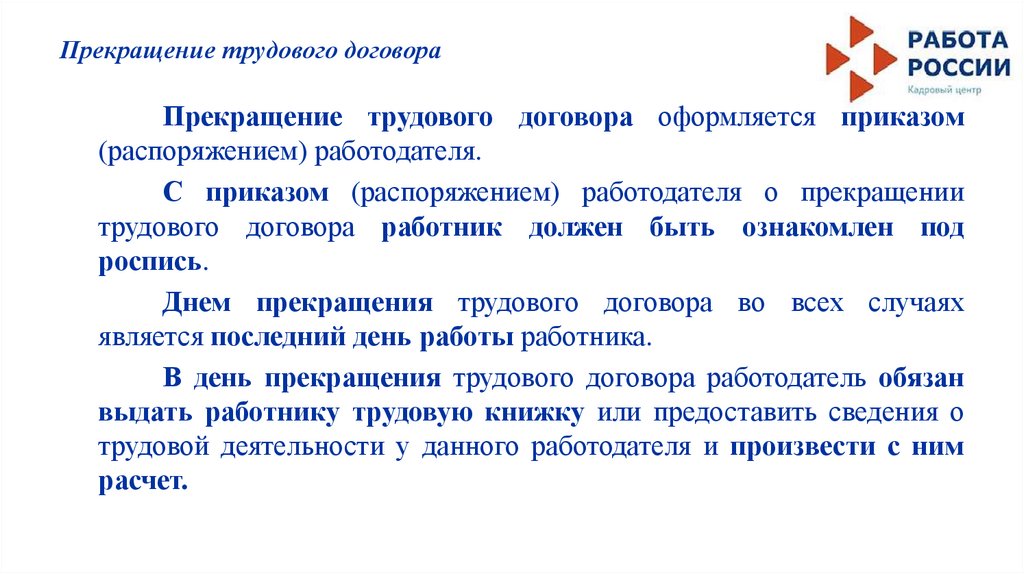 Прекращение трудового договора

РАБОТА РОССИИ
Кадровый центр

Прекращение трудового договора оформляется приказом (распоряжением) работодателя.

С приказом (распоряжением) работодателя о прекращении трудового договора работник должен быть ознакомлен под роспись.

Днем прекращения трудового договора во всех случаях является последний день работы работника.

В день прекращения трудового договора работодатель обязан выдать работнику трудовую книжку или предоставить сведения о трудовой деятельности у данного работодателя и произвести с ним расчет.